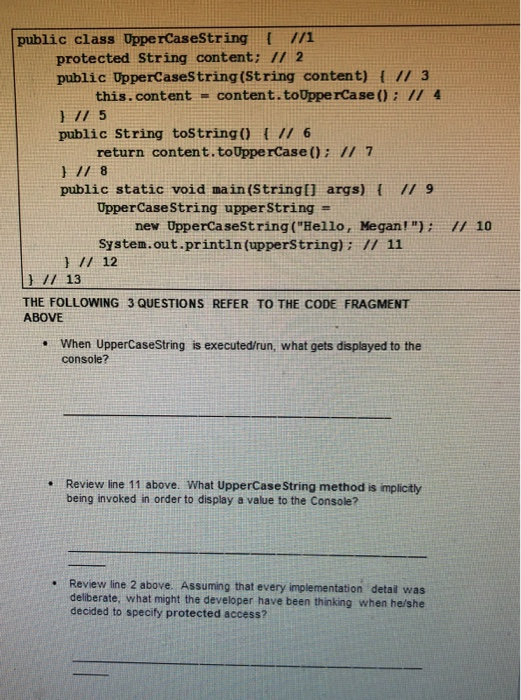 public class UpperCaseString { //1
protected String content; // 2
public UpperCaseString(String content) { // 3
this.content = content.toUpperCase(); // 4
} // 5
public String toString() { // 6
return content.toUpperCase(); // 7
} // 8
public static void main(String[] args) { // 9
UpperCaseString upperString =
new UpperCaseString("Hello, Megan!"); // 10
System.out.println(upperString); // 11
} // 12
} // 13

THE FOLLOWING 3 QUESTIONS REFER TO THE CODE FRAGMENT ABOVE

• When UpperCaseString is executed/run, what gets displayed to the console?

• Review line 11 above. What UpperCaseString method is implicitly being invoked in order to display a value to the Console?

• Review line 2 above. Assuming that every implementation detail was deliberate, what might the developer have been thinking when he/she decided to specify protected access?